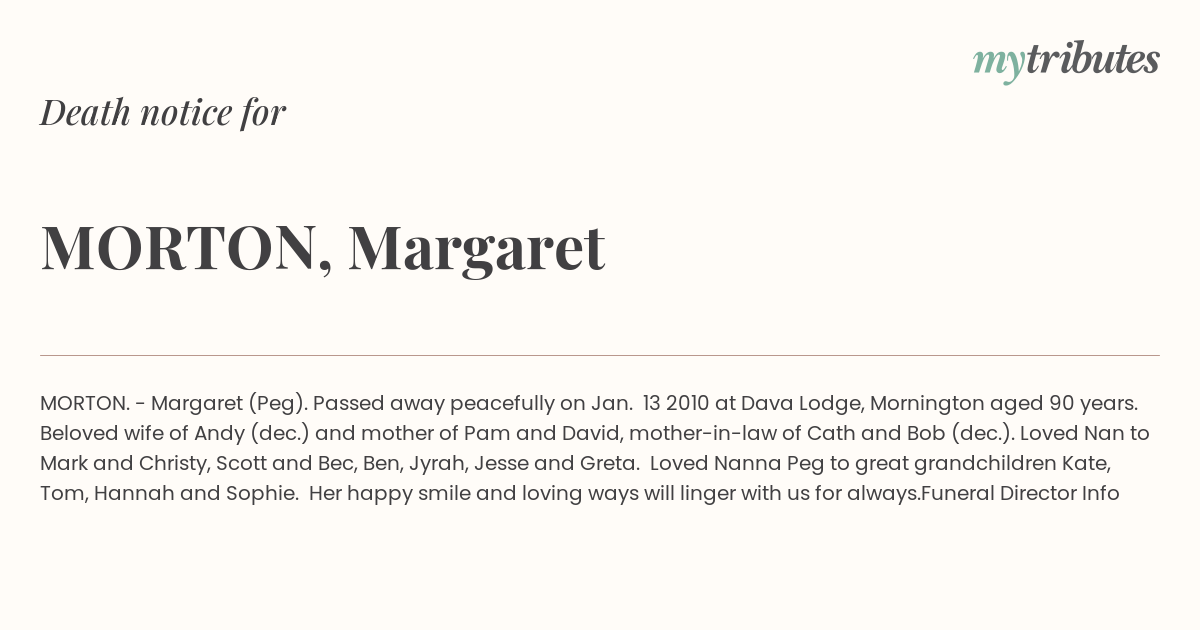 mytributes

Death notice for

MORTON, Margaret

MORTON. - Margaret (Peg). Passed away peacefully on Jan. 13 2010 at Dava Lodge, Mornington aged 90 years. Beloved wife of Andy (dec.) and mother of Pam and David, mother-in-law of Cath and Bob (dec.). Loved Nan to Mark and Christy, Scott and Bec, Ben, Jyrah, Jesse and Greta. Loved Nanna Peg to great grandchildren Kate, Tom, Hannah and Sophie. Her happy smile and loving ways will linger with us for always.Funeral Director Info